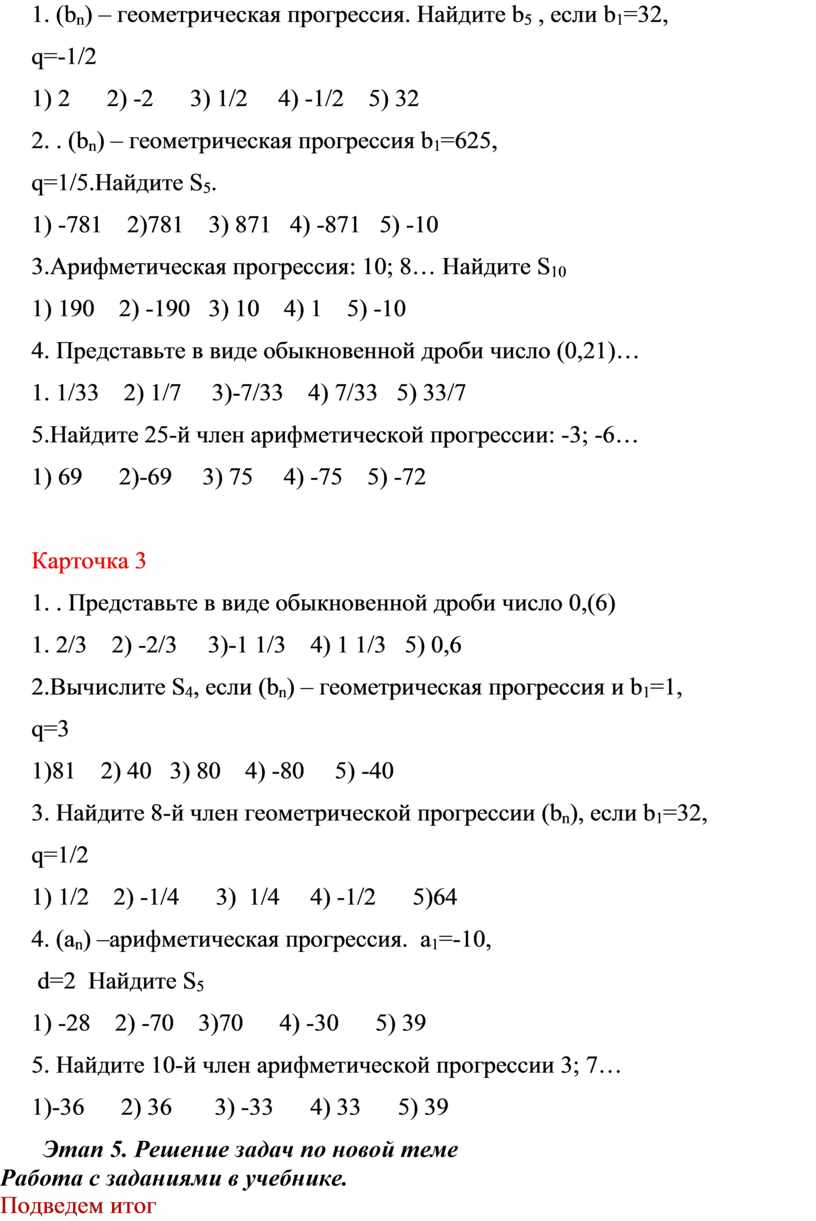 1. ($b_n$) – геометрическая прогрессия. Найдите $b_5$ , если $b_1$=32, q=-1/2

1) 2 2) -2 3) 1/2 4) -1/2 5) 32

2. . ($b_n$) – геометрическая прогрессия $b_1$=625, q=1/5.Найдите $S_5$.

1) -781 2)781 3) 871 4) -871 5) -10

3.Арифметическая прогрессия: 10; 8… Найдите $S_{10}$

1) 190 2) -190 3) 10 4) 1 5) -10

4. Представьте в виде обыкновенной дроби число (0,21)…

1. 1/33 2) 1/7 3)-7/33 4) 7/33 5) 33/7

5.Найдите 25-й член арифметической прогрессии: -3; -6…

1) 69 2)-69 3) 75 4) -75 5) -72

Карточка 3

1. . Представьте в виде обыкновенной дроби число 0,(6)

1. 2/3 2) -2/3 3)-1 1/3 4) 1 1/3 5) 0,6

2.Вычислите $S_4$, если ($b_n$) – геометрическая прогрессия и $b_1$=1, q=3

1)81 2) 40 3) 80 4) -80 5) -40

3. Найдите 8-й член геометрической прогрессии ($b_n$), если $b_1$=32, q=1/2

1) 1/2 2) -1/4 3) 1/4 4) -1/2 5)64

4. ($a_n$) –арифметическая прогрессия. $a_1$=-10, d=2 Найдите $S_5$

1) -28 2) -70 3)70 4) -30 5) 39

5. Найдите 10-й член арифметической прогрессии 3; 7…

1)-36 2) 36 3) -33 4) 33 5) 39

Этап 5. Решение задач по новой теме

Работа с заданиями в учебнике.

Подведем итог